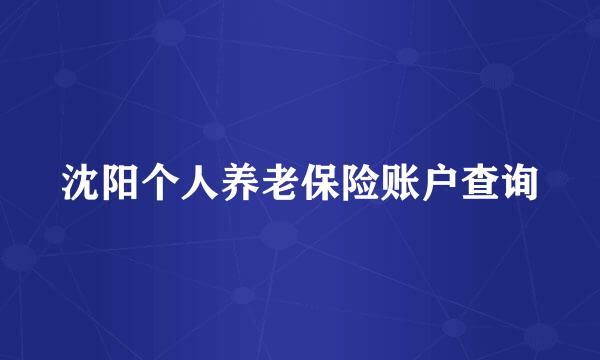 沈阳个人养老保险账户查询